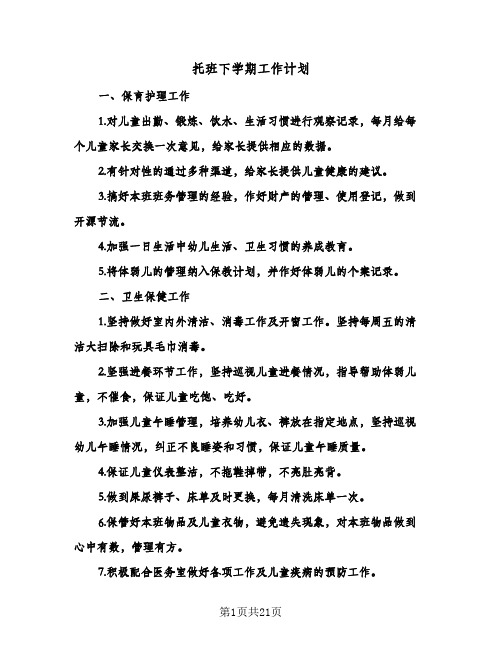 托班下学期工作计划

一、保育护理工作

1.对儿童出勤、锻炼、饮水、生活习惯进行观察记录，每月给每个儿童家长交换一次意见，给家长提供相应的数据。

2.有针对性的通过多种渠道，给家长提供儿童健康的建议。

3.搞好本班班务管理的经验，作好财产的管理、使用登记，做到开源节流。

4.加强一日生活中幼儿生活、卫生习惯的养成教育。

5.将体弱儿的管理纳入保教计划，并作好体弱儿的个案记录。

二、卫生保健工作

1.坚持做好室内外清洁、消毒工作及开窗工作。坚持每周五的清洁大扫除和玩具毛巾消毒。

2.坚强进餐环节工作，坚持巡视儿童进餐情况，指导帮助体弱儿童，不催食，保证儿童吃饱、吃好。

3.加强儿童午睡管理，培养幼儿衣、裤放在指定地点，坚持巡视幼儿午睡情况，纠正不良睡姿和习惯，保证儿童午睡质量。

4.保证儿童仪表整洁，不拖鞋掉带，不亮肚亮背。

5.做到屎尿裤子、床单及时更换，每月清洗床单一次。

6.保管好本班物品及儿童衣物，避免遗失现象，对本班物品做到心中有数，管理有方。

7.积极配合医务室做好各项工作及儿童疾病的预防工作。

第1页共21页